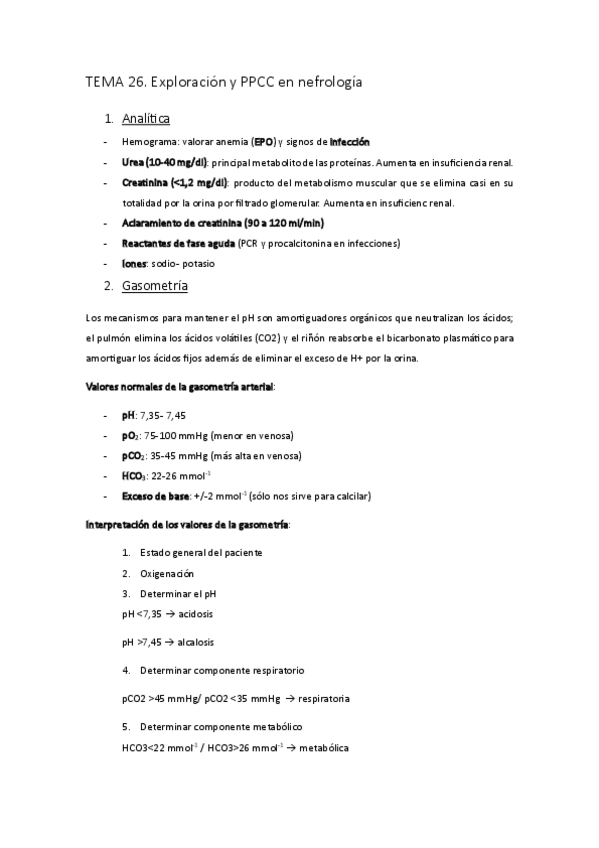 TEMA 26. Exploración y PPCC en nefrología

1. Analítica

- Hemograma: valorar anemia (EPO) y signos de infección
- Urea (10-40 mg/dl): principal metabolito de las proteínas. Aumenta en insuficiencia renal.
- Creatinina (<1,2 mg/dl): producto del metabolismo muscular que se elimina casi en su totalidad por la orina por filtrado glomerular. Aumenta en insuficienc renal.
- Aclaramiento de creatinina (90 a 120 ml/min)
- Reactantes de fase aguda (PCR y procalcitonina en infecciones)
- Iones: sodio- potasio

2. Gasometría

Los mecanismos para mantener el pH son amortiguadores orgánicos que neutralizan los ácidos; el pulmón elimina los ácidos volátiles (CO2) y el riñón reabsorbe el bicarbonato plasmático para amortiguar los ácidos fijos además de eliminar el exceso de H+ por la orina.

Valores normales de la gasometría arterial:

- pH: 7,35- 7,45
- $pO_2$: 75-100 mmHg (menor en venosa)
- $pCO_2$: 35-45 mmHg (más alta en venosa)
- $HCO_3$: 22-26 $mmol^{-1}$
- Exceso de base: +/-2 $mmol^{-1}$ (sólo nos sirve para calcular)

Interpretación de los valores de la gasometría:

1. Estado general del paciente
2. Oxigenación
3. Determinar el pH

pH <7,35 → acidosis

pH >7,45 → alcalosis

4. Determinar componente respiratorio

pCO2 >45 mmHg/ pCO2 <35 mmHg → respiratoria

5. Determinar componente metabólico

HCO3<22 $mmol^{-1}$ / HCO3>26 $mmol^{-1}$ → metabólica